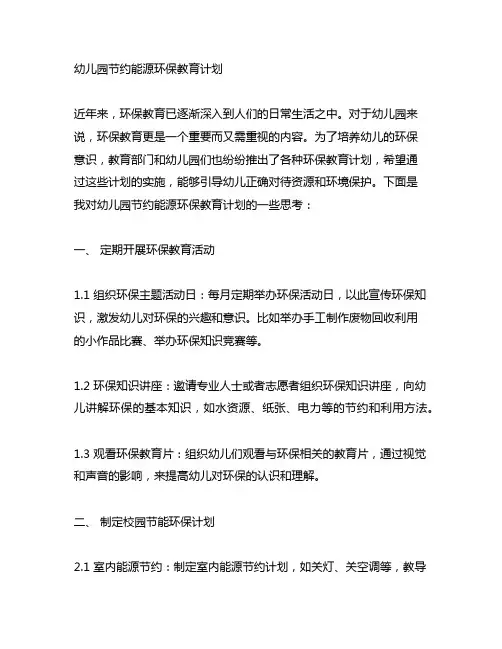 幼儿园节约能源环保教育计划

近年来，环保教育已逐渐深入到人们的日常生活之中。对于幼儿园来说，环保教育更是一个重要而又需重视的内容。为了培养幼儿的环保意识，教育部门和幼儿园们也纷纷推出了各种环保教育计划，希望通过这些计划的实施，能够引导幼儿正确对待资源和环境保护。下面是我对幼儿园节约能源环保教育计划的一些思考：

一、 定期开展环保教育活动

1.1 组织环保主题活动日：每月定期举办环保活动日，以此宣传环保知识，激发幼儿对环保的兴趣和意识。比如举办手工制作废物回收利用的小作品比赛、举办环保知识竞赛等。

1.2 环保知识讲座：邀请专业人士或者志愿者组织环保知识讲座，向幼儿讲解环保的基本知识，如水资源、纸张、电力等的节约和利用方法。

1.3 观看环保教育片：组织幼儿们观看与环保相关的教育片，通过视觉和声音的影响，来提高幼儿对环保的认识和理解。

二、 制定校园节能环保计划

2.1 室内能源节约：制定室内能源节约计划，如关灯、关空调等，教导